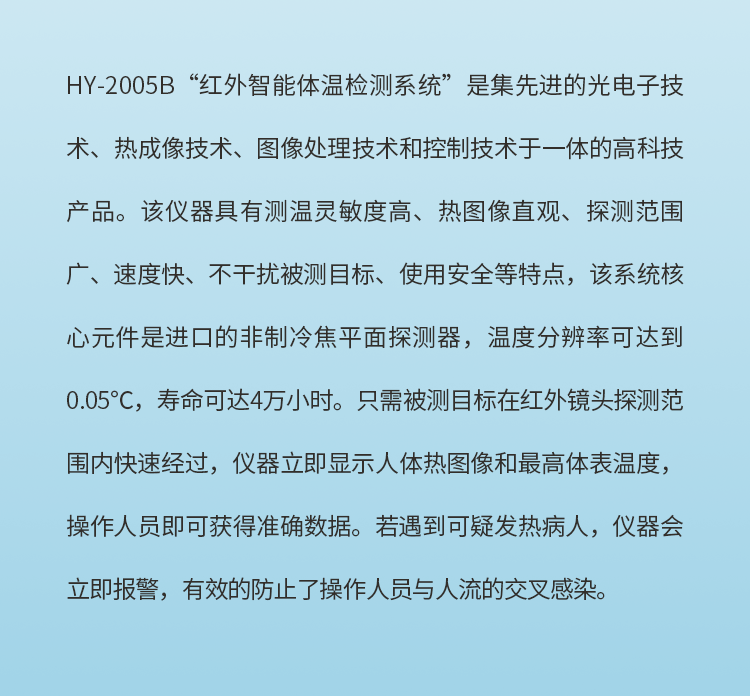 HY-2005B“红外智能体温检测系统”是集先进的光电子技术、热成像技术、图像处理技术和控制技术于一体的高科技产品。该仪器具有测温灵敏度高、热图像直观、探测范围广、速度快、不干扰被测目标、使用安全等特点，该系统核心元件是进口的非制冷焦平面探测器，温度分辨率可达到0.05°C，寿命可达4万小时。只需被测目标在红外镜头探测范围内快速经过，仪器立即显示人体热图像和最高体表温度，操作人员即可获得准确数据。若遇到可疑发热病人，仪器会立即报警，有效的防止了操作人员与人流的交叉感染。